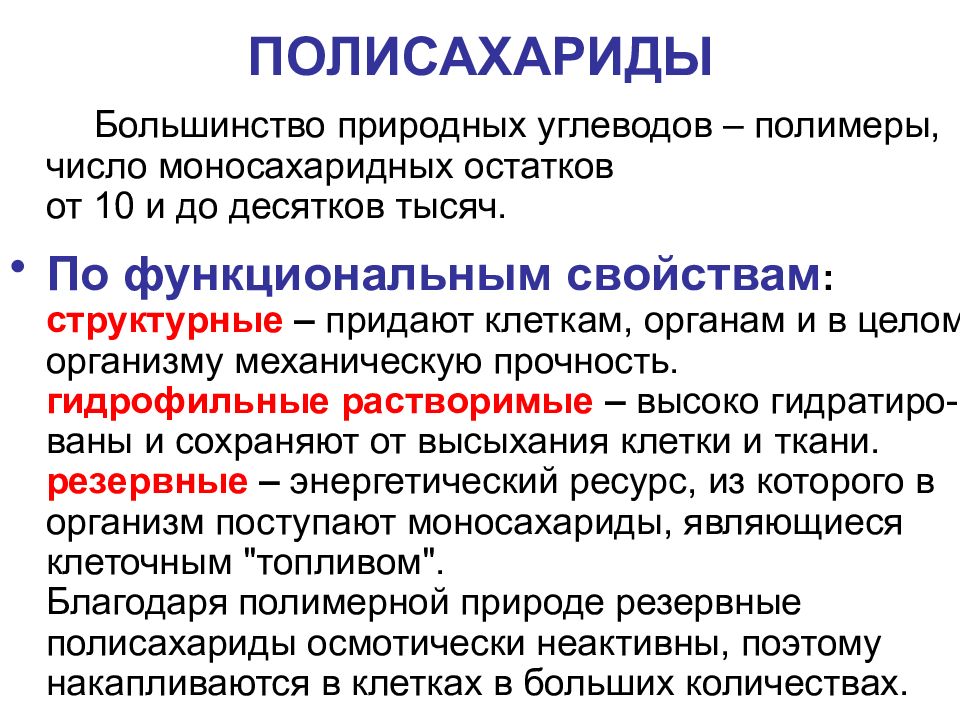 ПОЛИСАХАРИДЫ

Большинство природных углеводов – полимеры, число моносахаридных остатков от 10 и до десятков тысяч.

• По функциональным свойствам:
структурные – придают клеткам, органам и в целом организму механическую прочность.
гидрофильные растворимые – высоко гидратированы и сохраняют от высыхания клетки и ткани.
резервные – энергетический ресурс, из которого в организм поступают моносахариды, являющиеся клеточным "топливом".
Благодаря полимерной природе резервные полисахариды осмотически неактивны, поэтому накапливаются в клетках в больших количествах.